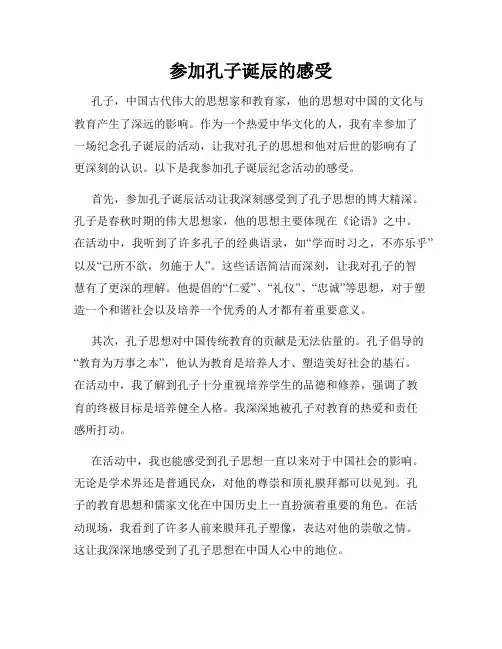 参加孔子诞辰的感受

孔子，中国古代伟大的思想家和教育家，他的思想对中国的文化与教育产生了深远的影响。作为一个热爱中华文化的人，我有幸参加了一场纪念孔子诞辰的活动，让我对孔子的思想和他对后世的影响有了更深刻的认识。以下是我参加孔子诞辰纪念活动的感受。

首先，参加孔子诞辰活动让我深刻感受到了孔子思想的博大精深。孔子是春秋时期的伟大思想家，他的思想主要体现在《论语》之中。在活动中，我听到了许多孔子的经典语录，如“学而时习之，不亦乐乎”以及“己所不欲，勿施于人”。这些话语简洁而深刻，让我对孔子的智慧有了更深的理解。他提倡的“仁爱”、“礼仪”、“忠诚”等思想，对于塑造一个和谐社会以及培养一个优秀的人才都有着重要意义。

其次，孔子思想对中国传统教育的贡献是无法估量的。孔子倡导的“教育为万事之本”，他认为教育是培养人才、塑造美好社会的基石。在活动中，我了解到孔子十分重视培养学生的品德和修养，强调了教育的终极目标是培养健全人格。我深深地被孔子对教育的热爱和责任感所打动。

在活动中，我也能感受到孔子思想一直以来对于中国社会的影响。无论是学术界还是普通民众，对他的尊崇和顶礼膜拜都可以见到。孔子的教育思想和儒家文化在中国历史上一直扮演着重要的角色。在活动现场，我看到了许多人前来膜拜孔子塑像，表达对他的崇敬之情。这让我深深地感受到了孔子思想在中国人心中的地位。